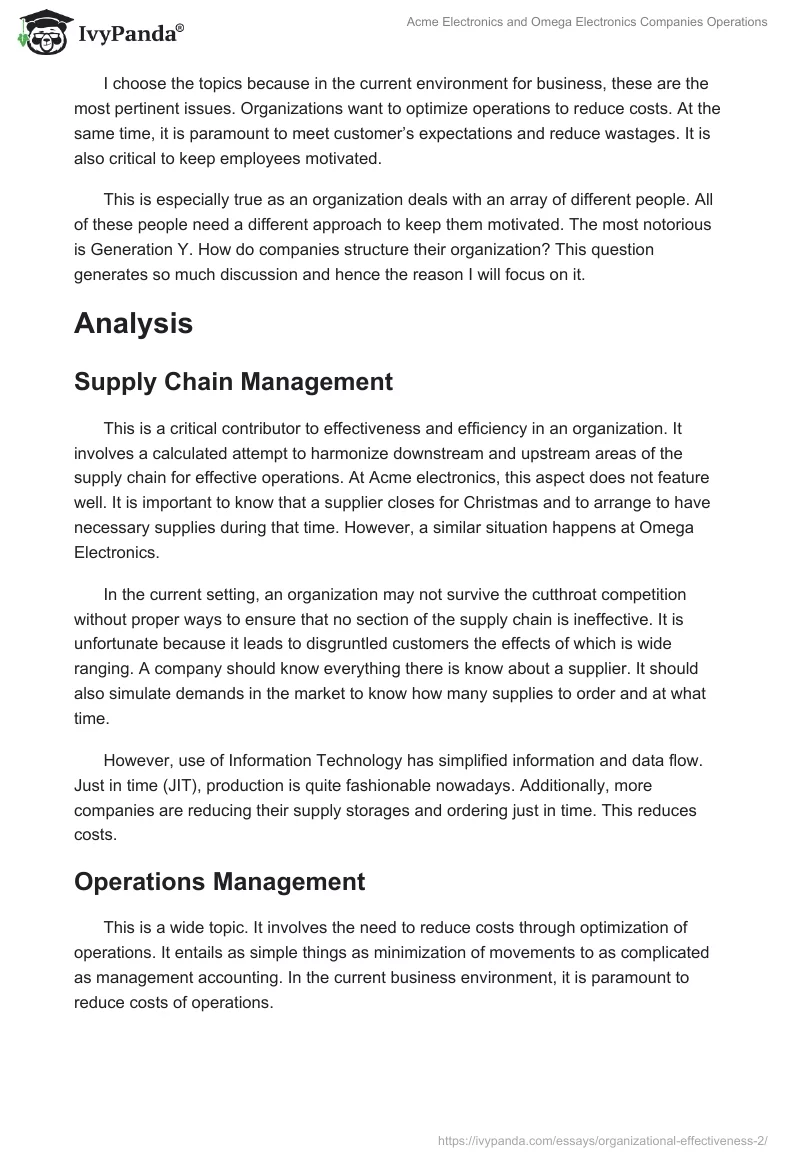 IvyPanda®

Acme Electronics and Omega Electronics Companies Operations

I choose the topics because in the current environment for business, these are the most pertinent issues. Organizations want to optimize operations to reduce costs. At the same time, it is paramount to meet customer's expectations and reduce wastages. It is also critical to keep employees motivated.

This is especially true as an organization deals with an array of different people. All of these people need a different approach to keep them motivated. The most notorious is Generation Y. How do companies structure their organization? This question generates so much discussion and hence the reason I will focus on it.

Analysis

Supply Chain Management

This is a critical contributor to effectiveness and efficiency in an organization. It involves a calculated attempt to harmonize downstream and upstream areas of the supply chain for effective operations. At Acme electronics, this aspect does not feature well. It is important to know that a supplier closes for Christmas and to arrange to have necessary supplies during that time. However, a similar situation happens at Omega Electronics.

In the current setting, an organization may not survive the cutthroat competition without proper ways to ensure that no section of the supply chain is ineffective. It is unfortunate because it leads to disgruntled customers the effects of which is wide ranging. A company should know everything there is know about a supplier. It should also simulate demands in the market to know how many supplies to order and at what time.

However, use of Information Technology has simplified information and data flow. Just in time (JIT), production is quite fashionable nowadays. Additionally, more companies are reducing their supply storages and ordering just in time. This reduces costs.

Operations Management

This is a wide topic. It involves the need to reduce costs through optimization of operations. It entails as simple things as minimization of movements to as complicated as management accounting. In the current business environment, it is paramount to reduce costs of operations.

https://ivypanda.com/essays/organizational-effectiveness-2/